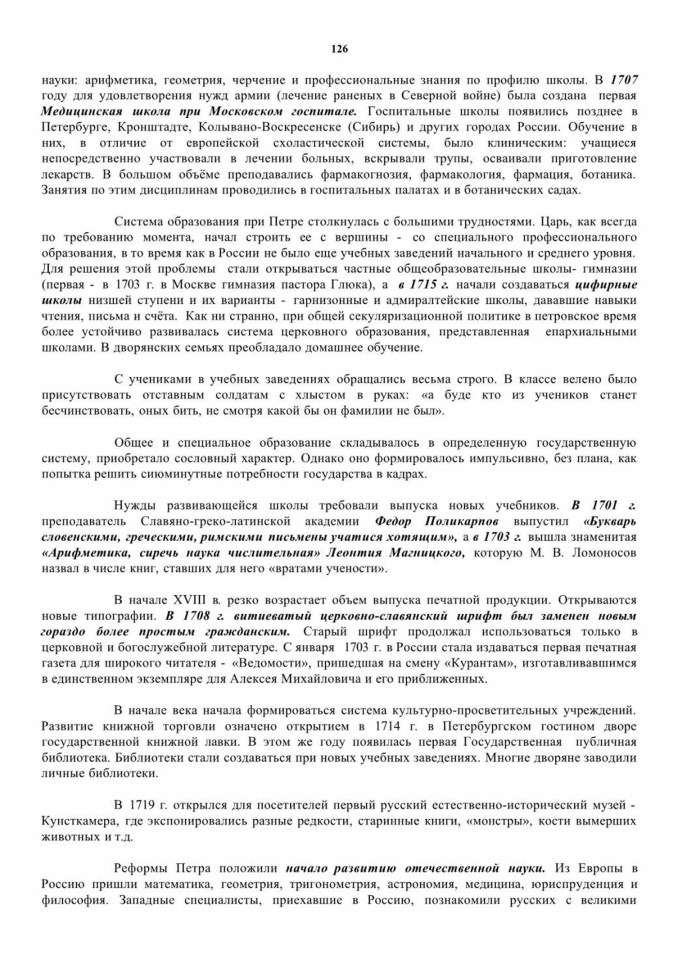 126

науки: арифметика, геометрия, черчение и профессиональные знания по профилю школы. В 1707 году для удовлетворения нужд армии (лечение раненых в Северной войне) была создана первая Медицинская школа при Московском госпитале. Госпитальные школы появились позднее в Петербурге, Кронштадте, Колывано-Воскресенске (Сибирь) и других городах России. Обучение в них, в отличие от европейской схоластической системы, было клиническим: учащиеся непосредственно участвовали в лечении больных, вскрывали трупы, осваивали приготовление лекарств. В большом объёме преподавались фармакогнозия, фармакология, фармация, ботаника. Занятия по этим дисциплинам проводились в госпитальных палатах и в ботанических садах.

Система образования при Петре столкнулась с большими трудностями. Царь, как всегда по требованию момента, начал строить ее с вершины - со специального профессионального образования, в то время как в России не было еще учебных заведений начального и среднего уровня. Для решения этой проблемы стали открываться частные общеобразовательные школы- гимназии (первая - в 1703 г. в Москве гимназия пастора Глюка), а в 1715 г. начали создаваться цифирные школы низшей ступени и их варианты - гарнизонные и адмиралтейские школы, дававшие навыки чтения, письма и счёта. Как ни странно, при общей секуляризационной политике в петровское время более устойчиво развивалась система церковного образования, представленная епархиальными школами. В дворянских семьях преобладало домашнее обучение.

С учениками в учебных заведениях обращались весьма строго. В классе велено было присутствовать отставным солдатам с хлыстом в руках: «а буде кто из учеников станет бесчинствовать, оных бить, не смотря какой бы он фамилии не был».

Общее и специальное образование складывалось в определенную государственную систему, приобретало сословный характер. Однако оно формировалось импульсивно, без плана, как попытка решить сиюминутные потребности государства в кадрах.

Нужды развивающейся школы требовали выпуска новых учебников. В 1701 г. преподаватель Славяно-греко-латинской академии Федор Поликарпов выпустил «Букварь словенскими, греческими, римскими письмены учатися хотящим», а в 1703 г. вышла знаменитая «Арифметика, сиречь наука числительная» Леонтия Магницкого, которую М. В. Ломоносов назвал в числе книг, ставших для него «вратами учености».

В начале XVIII в. резко возрастает объем выпуска печатной продукции. Открываются новые типографии. В 1708 г. витиеватый церковно-славянский шрифт был заменен новым гораздо более простым гражданским. Старый шрифт продолжал использоваться только в церковной и богослужебной литературе. С января 1703 г. в России стала издаваться первая печатная газета для широкого читателя - «Ведомости», пришедшая на смену «Курантам», изготавливавшимся в единственном экземпляре для Алексея Михайловича и его приближенных.

В начале века начала формироваться система культурно-просветительных учреждений. Развитие книжной торговли означено открытием в 1714 г. в Петербургском гостином дворе государственной книжной лавки. В этом же году появилась первая Государственная публичная библиотека. Библиотеки стали создаваться при новых учебных заведениях. Многие дворяне заводили личные библиотеки.

В 1719 г. открылся для посетителей первый русский естественно-исторический музей - Кунсткамера, где экспонировались разные редкости, старинные книги, «монстры», кости вымерших животных и т.д.

Реформы Петра положили начало развитию отечественной науки. Из Европы в Россию пришли математика, геометрия, тригонометрия, астрономия, медицина, юриспруденция и философия. Западные специалисты, приехавшие в Россию, познакомили русских с великими